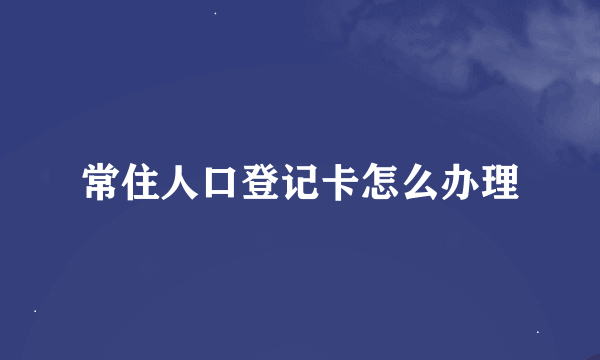 常住人口登记卡怎么办理